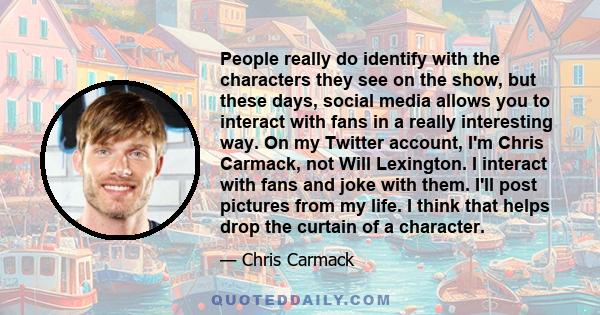 People really do identify with the characters they see on the show, but these days, social media allows you to interact with fans in a really interesting way. On my Twitter account, I'm Chris Carmack, not Will Lexington. I interact with fans and joke with them. I'll post pictures from my life. I think that helps drop the curtain of a character.

— Chris Carmack

QUOTEDDAILY.COM